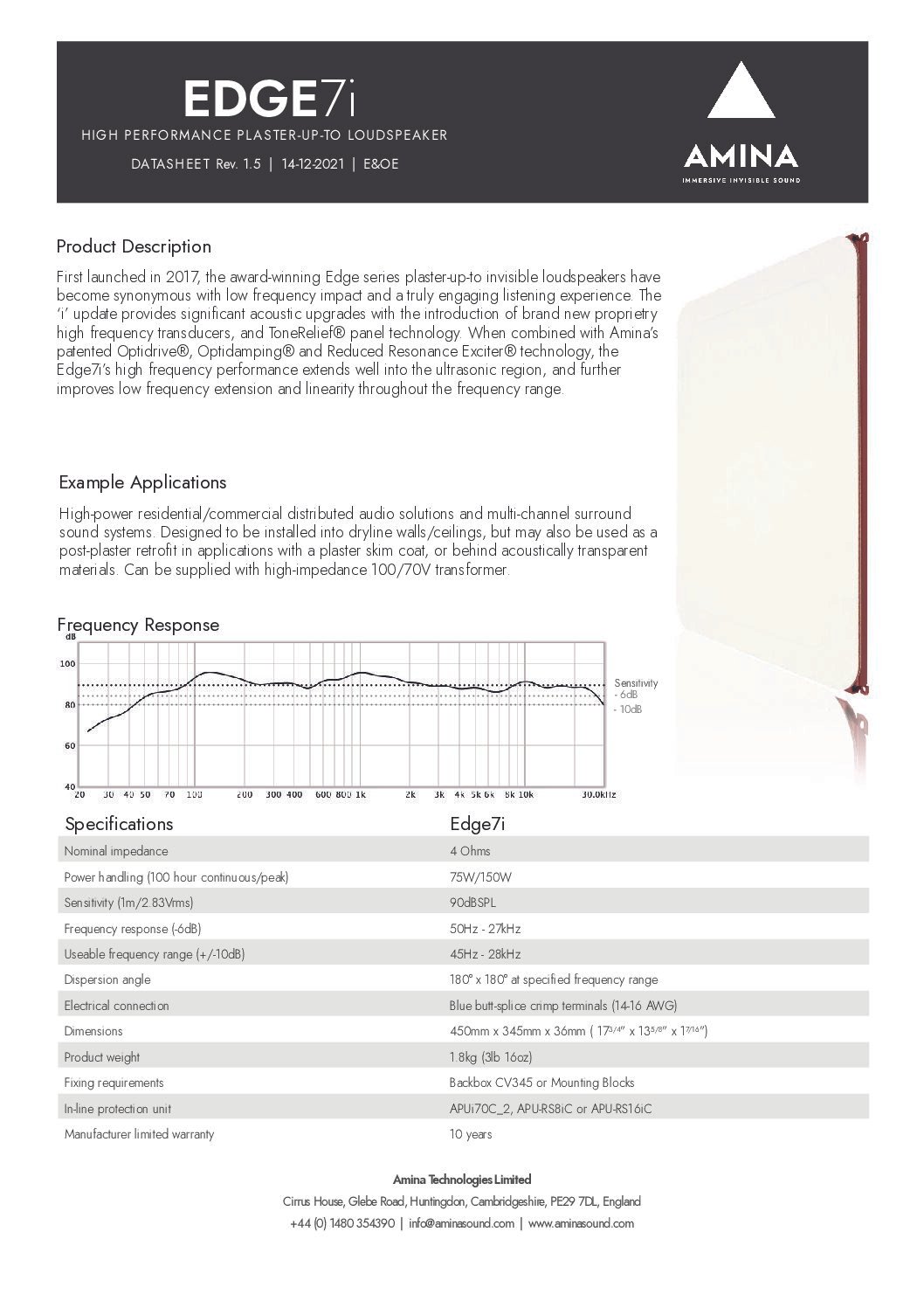 EDGE7i
HIGH PERFORMANCE PLASTER-UP-TO LOUDSPEAKER
DATASHEET Rev. 1.5 | 14-12-2021 | E&OE

AMINA
IMMERSIVE INVISIBLE SOUND

Product Description

First launched in 2017, the award-winning Edge series plaster-up-to invisible loudspeakers have become synonymous with low frequency impact and a truly engaging listening experience. The 'i' update provides significant acoustic upgrades with the introduction of brand new proprietry high frequency transducers, and ToneRelief® panel technology. When combined with Amina's patented Optidrive®, Optidamping® and Reduced Resonance Exciter® technology, the Edge7i's high frequency performance extends well into the ultrasonic region, and further improves low frequency extension and linearity throughout the frequency range.

Example Applications

High-power residential/commercial distributed audio solutions and multi-channel surround sound systems. Designed to be installed into dryline walls/ceilings, but may also be used as a post-plaster retrofit in applications with a plaster skim coat, or behind acoustically transparent materials. Can be supplied with high-impedance 100/70V transformer.

Frequency Response

dB
100
80
60
40
20 30 40 50 70 100 200 300 400 600 800 1k 2k 3k 4k 5k 6k 8k 10k 30.0kHz
Sensitivity
- 6dB
- 10dB

| Specifications | Edge7i |
|---|---|
| Nominal impedance | 4 Ohms |
| Power handling (100 hour continuous/peak) | 75W/150W |
| Sensitivity (1m/2.83Vrms) | 90dBSPL |
| Frequency response (-6dB) | 50Hz - 27kHz |
| Useable frequency range (+/-10dB) | 45Hz - 28kHz |
| Dispersion angle | 180° x 180° at specified frequency range |
| Electrical connection | Blue butt-splice crimp terminals (14-16 AWG) |
| Dimensions | 450mm x 345mm x 36mm ( $17^{3/4}$" x $13^{5/8}$" x $1^{7/16}$") |
| Product weight | 1.8kg (3lb 16oz) |
| Fixing requirements | Backbox CV345 or Mounting Blocks |
| In-line protection unit | APUi70C_2, APU-RS8iC or APU-RS16iC |
| Manufacturer limited warranty | 10 years |

Amina Technologies Limited
Cirrus House, Glebe Road, Huntingdon, Cambridgeshire, PE29 7DL, England
+44 (0) 1480 354390 | info@aminasound.com | www.aminasound.com